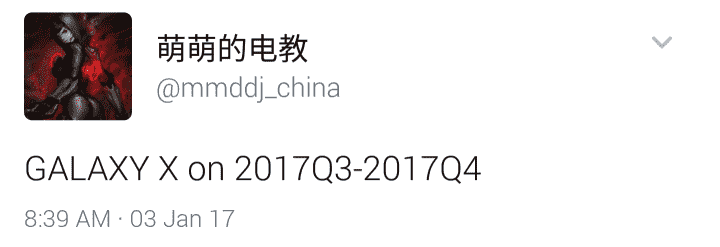 萌萌的电教
@mmddj_china

GALAXY X on 2017Q3-2017Q4

8:39 AM · 03 Jan 17